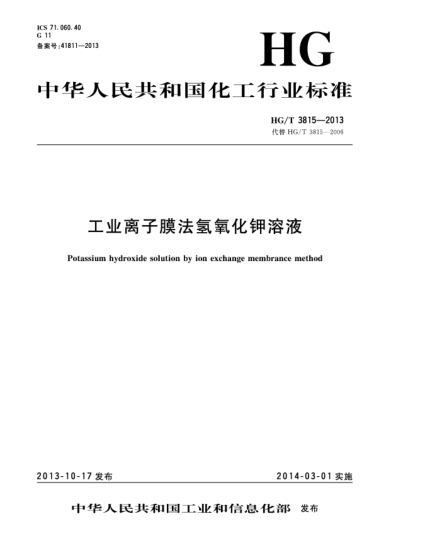 ICS 71.060.40
G 11
备案号:41811—2013

HG

中华人民共和国化工行业标准

HG/T 3815—2013
代替 HG/T 3815—2006

工业离子膜法氢氧化钾溶液

Potassium hydroxide solution by ion exchange membrance method

2013-10-17 发布

2014-03-01 实施

中华人民共和国工业和信息化部 发布